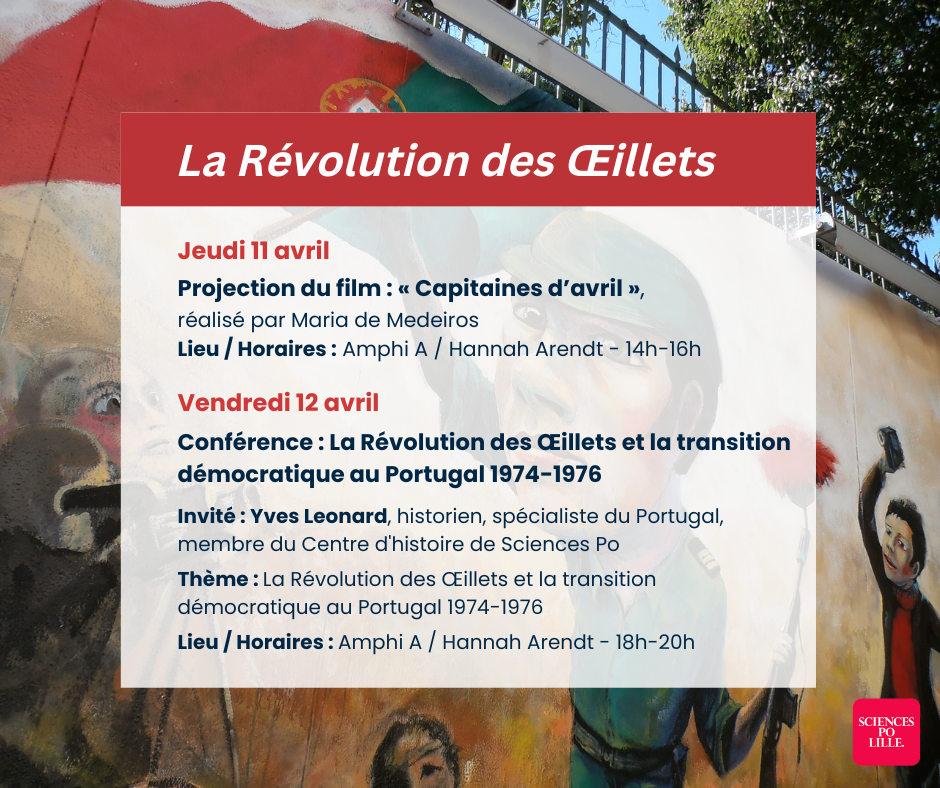 La Révolution des Œillets

Jeudi 11 avril

Projection du film : « Capitaines d'avril », réalisé par Maria de Medeiros

Lieu / Horaires : Amphi A / Hannah Arendt - 14h-16h

Vendredi 12 avril

Conférence : La Révolution des Œillets et la transition démocratique au Portugal 1974-1976

Invité : Yves Leonard, historien, spécialiste du Portugal, membre du Centre d'histoire de Sciences Po

Thème : La Révolution des Œillets et la transition démocratique au Portugal 1974-1976

Lieu / Horaires : Amphi A / Hannah Arendt - 18h-20h

SCIENCES PO LILLE.